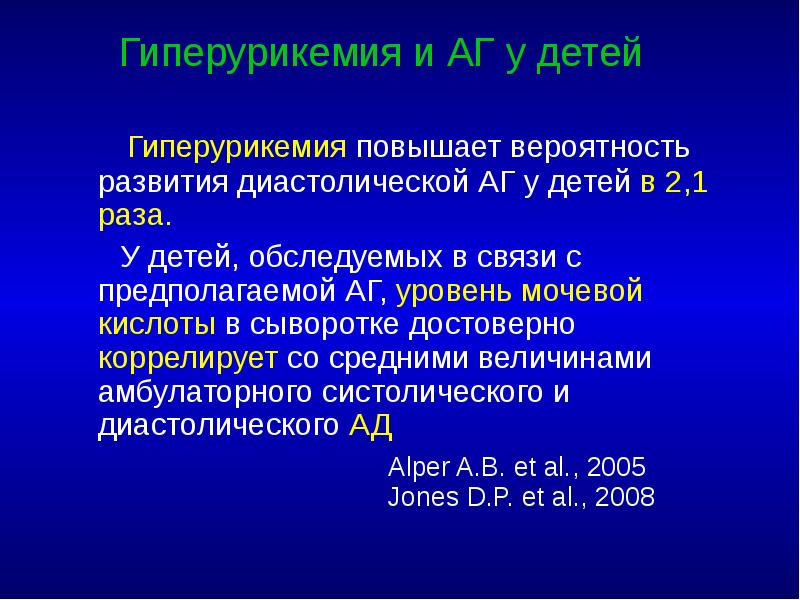 Гиперурикемия и АГ у детей

Гиперурикемия повышает вероятность развития диастолической АГ у детей в 2,1 раза.

У детей, обследуемых в связи с предполагаемой АГ, уровень мочевой кислоты в сыворотке достоверно коррелирует со средними величинами амбулаторного систолического и диастолического АД

Alper A.B. et al., 2005
Jones D.P. et al., 2008